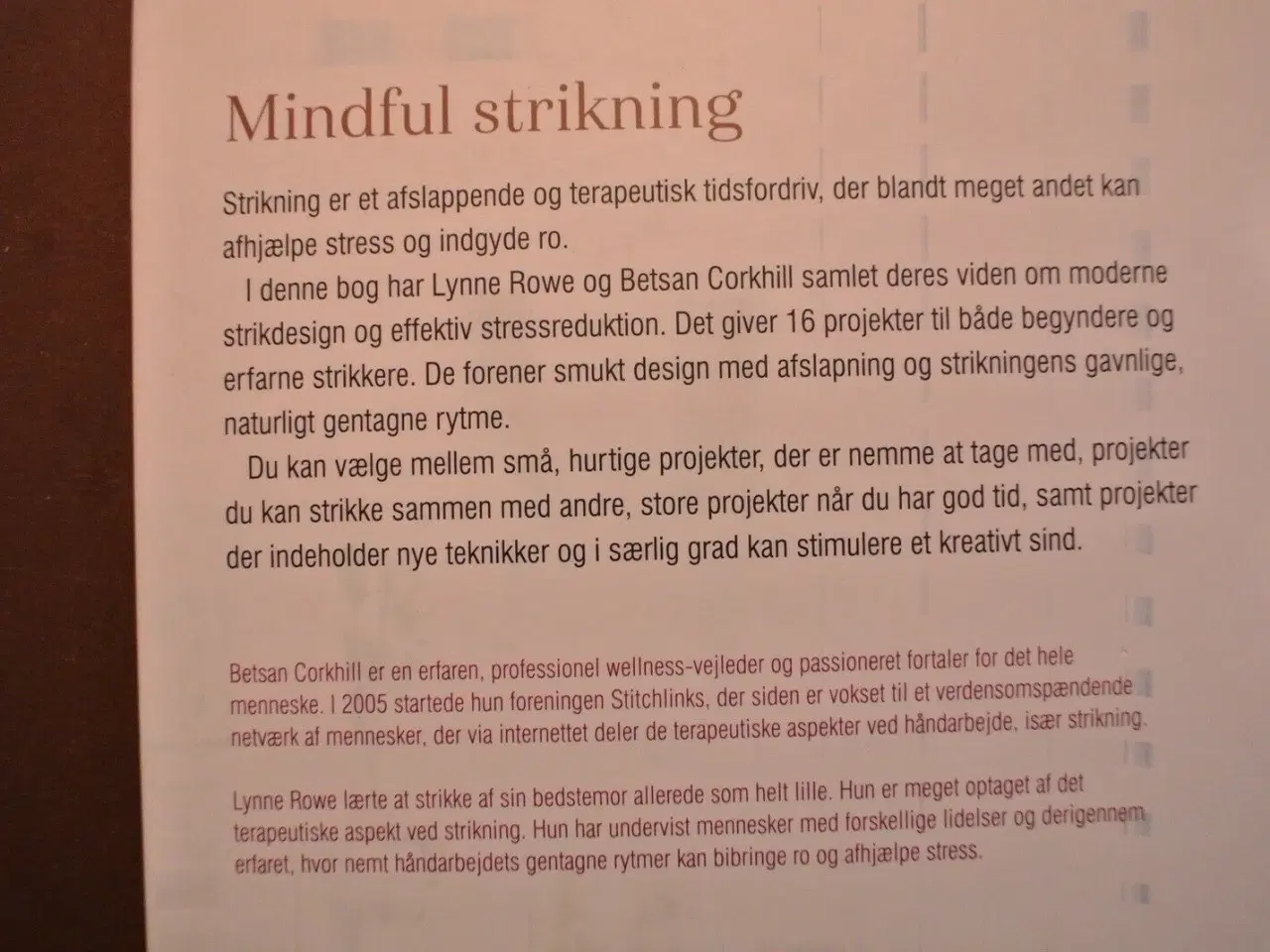 Mindful strikning

Strikning er et afslappende og terapeutisk tidsfordriv, der blandt meget andet kan afhjælpe stress og indgyde ro.

I denne bog har Lynne Rowe og Betsan Corkhill samlet deres viden om moderne strikdesign og effektiv stressreduktion. Det giver 16 projekter til både begyndere og erfarne strikkere. De forener smukt design med afslapning og strikningens gavnlige, naturligt gentagne rytme.

Du kan vælge mellem små, hurtige projekter, der er nemme at tage med, projekter du kan strikke sammen med andre, store projekter når du har god tid, samt projekter der indeholder nye teknikker og i særlig grad kan stimulere et kreativt sind.

Betsan Corkhill er en erfaren, professionel wellness-vejleder og passioneret fortaler for det hele menneske. I 2005 startede hun foreningen Stitchlinks, der siden er vokset til et verdensomspændende netværk af mennesker, der via internettet deler de terapeutiske aspekter ved håndarbejde, især strikning.

Lynne Rowe lærte at strikke af sin bedstemor allerede som helt lille. Hun er meget optaget af det terapeutiske aspekt ved strikning. Hun har undervist mennesker med forskellige lidelser og derigennem erfaret, hvor nemt håndarbejdets gentagne rytmer kan bibringe ro og afhjælpe stress.